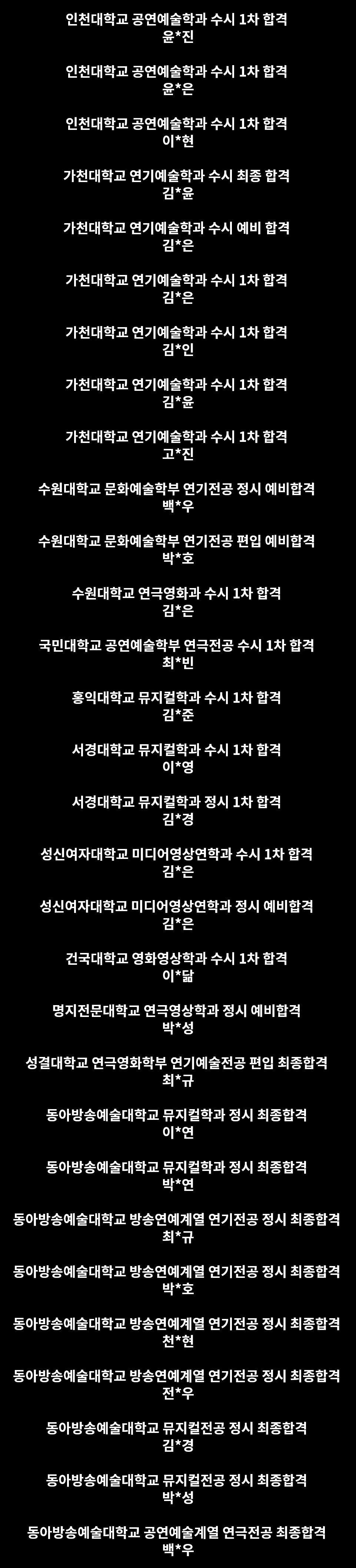 인천대학교 공연예술학과 수시 1차 합격
윤*진

인천대학교 공연예술학과 수시 1차 합격
윤*은

인천대학교 공연예술학과 수시 1차 합격
이*현

가천대학교 연기예술학과 수시 최종 합격
김*윤

가천대학교 연기예술학과 수시 예비 합격
김*은

가천대학교 연기예술학과 수시 1차 합격
김*은

가천대학교 연기예술학과 수시 1차 합격
김*인

가천대학교 연기예술학과 수시 1차 합격
김*윤

가천대학교 연기예술학과 수시 1차 합격
고*진

수원대학교 문화예술학부 연기전공 정시 예비합격
백*우

수원대학교 문화예술학부 연기전공 편입 예비합격
박*호

수원대학교 연극영화과 수시 1차 합격
김*은

국민대학교 공연예술학부 연극전공 수시 1차 합격
최*빈

홍익대학교 뮤지컬학과 수시 1차 합격
김*준

서경대학교 뮤지컬학과 수시 1차 합격
이*영

서경대학교 뮤지컬학과 정시 1차 합격
김*경

성신여자대학교 미디어영상연학과 수시 1차 합격
김*은

성신여자대학교 미디어영상연학과 정시 예비합격
김*은

건국대학교 영화영상학과 수시 1차 합격
이*닮

명지전문대학교 연극영상학과 정시 예비합격
박*성

성결대학교 연극영화학부 연기예술전공 편입 최종합격
최*규

동아방송예술대학교 뮤지컬학과 정시 최종합격
이*연

동아방송예술대학교 뮤지컬학과 정시 최종합격
박*연

동아방송예술대학교 방송연예계열 연기전공 정시 최종합격
최*규

동아방송예술대학교 방송연예계열 연기전공 정시 최종합격
박*호

동아방송예술대학교 방송연예계열 연기전공 정시 최종합격
천*현

동아방송예술대학교 방송연예계열 연기전공 정시 최종합격
전*우

동아방송예술대학교 뮤지컬전공 정시 최종합격
김*경

동아방송예술대학교 뮤지컬전공 정시 최종합격
박*성

동아방송예술대학교 공연예술계열 연극전공 최종합격
백*우